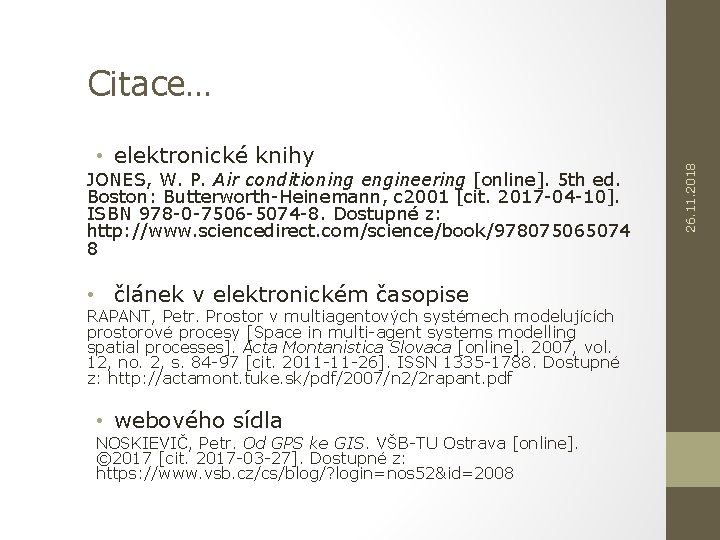 Citace…

• elektronické knihy

JONES, W. P. Air conditioning engineering [online]. 5th ed. Boston: Butterworth-Heinemann, c2001 [cit. 2017-04-10]. ISBN 978-0-7506-5074-8. Dostupné z: http://www.sciencedirect.com/science/book/9780750650748

• článek v elektronickém časopise

RAPANT, Petr. Prostor v multiagentových systémech modelujících prostorové procesy [Space in multi-agent systems modelling spatial processes]. Acta Montanistica Slovaca [online]. 2007, vol. 12, no. 2, s. 84-97 [cit. 2011-11-26]. ISSN 1335-1788. Dostupné z: http://actamont.tuke.sk/pdf/2007/n2/2rapant.pdf

• webového sídla

NOSKIEVIČ, Petr. Od GPS ke GIS. VŠB-TU Ostrava [online]. ©2017 [cit. 2017-03-27]. Dostupné z: https://www.vsb.cz/cs/blog/?login=nos52&id=2008

26.11.2018